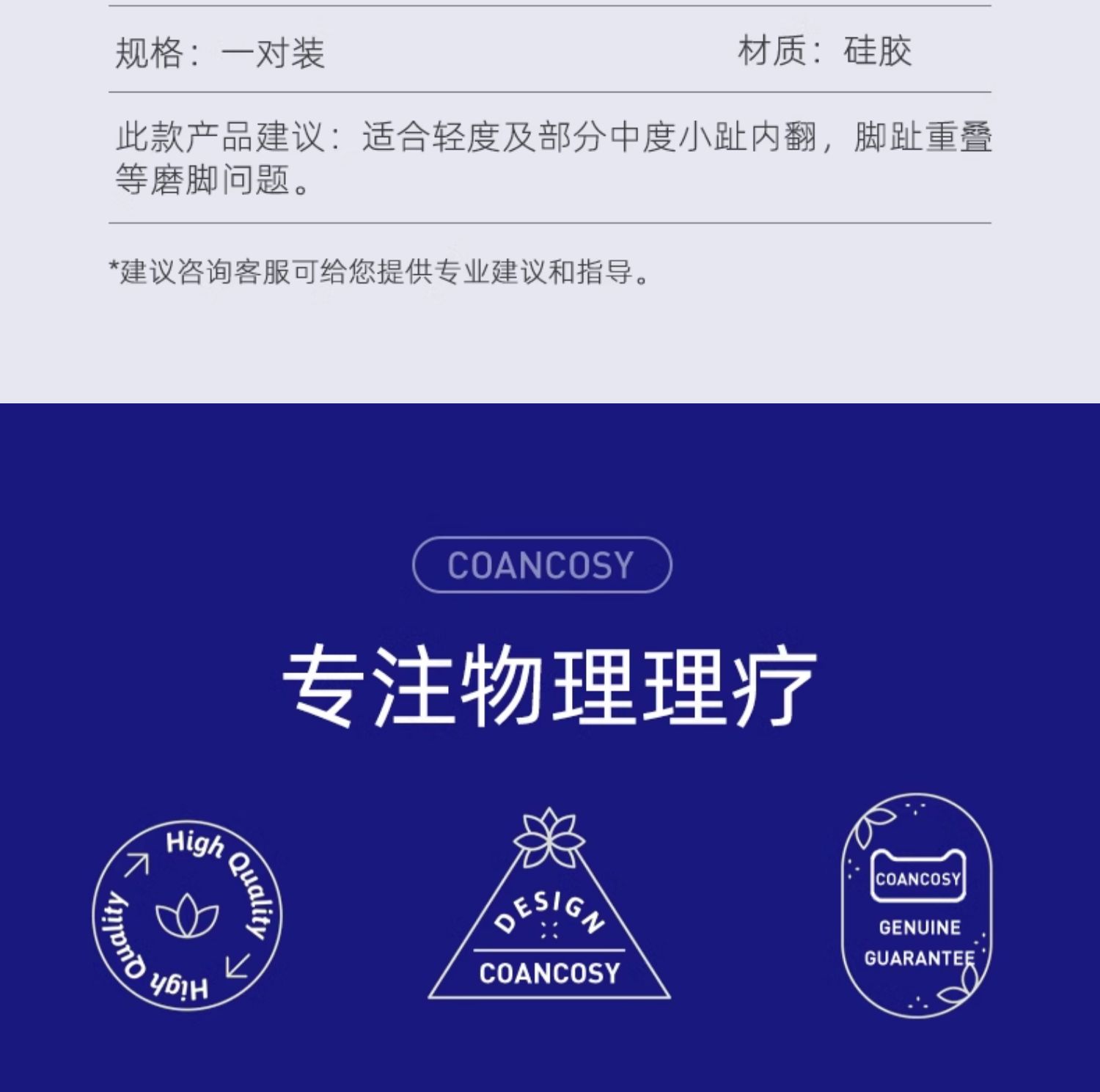 规格：一对装 材质：硅胶

此款产品建议：适合轻度及部分中度小趾内翻，脚趾重叠等磨脚问题。

*建议咨询客服可给您提供专业建议和指导。

COANCOSY

专注物理理疗

High Quality High Quality

DESIGN
COANCOSY

COANCOSY
GENUINE
GUARANTEE